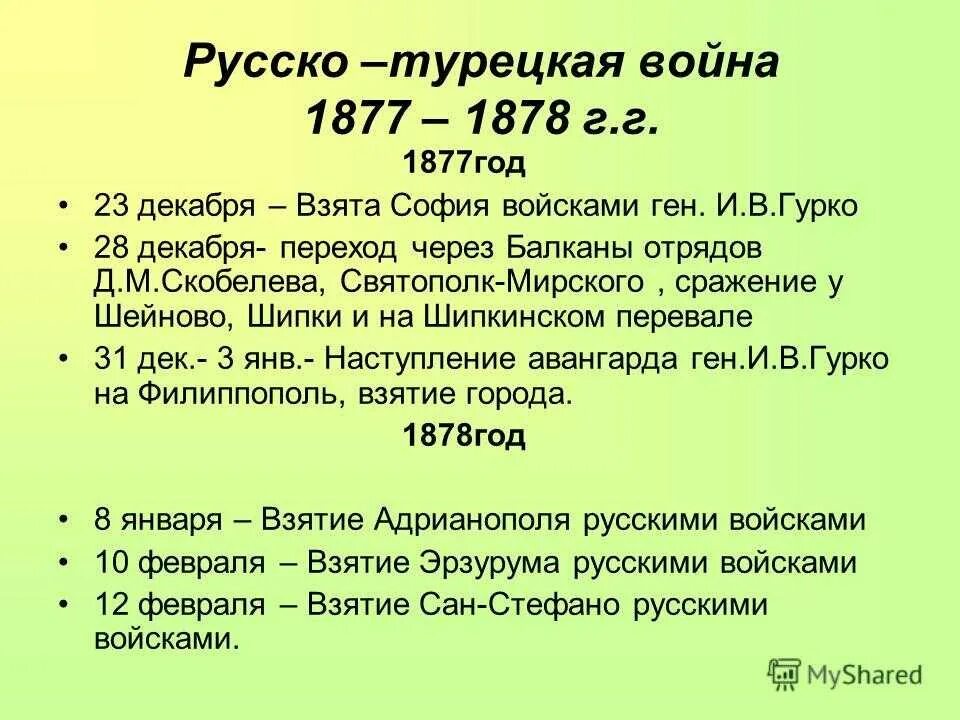 Русско –турецкая война 1877 – 1878 г.г.

1877год

• 23 декабря – Взята София войсками ген. И.В.Гурко
• 28 декабря- переход через Балканы отрядов Д.М.Скобелева, Святополк-Мирского , сражение у Шейново, Шипки и на Шипкинском перевале
• 31 дек.- 3 янв.- Наступление авангарда ген.И.В.Гурко на Филиппополь, взятие города.

1878год

• 8 января – Взятие Адрианополя русскими войсками
• 10 февраля – Взятие Эрзурума русскими войсками
• 12 февраля – Взятие Сан-Стефано русскими войсками.

MyShared